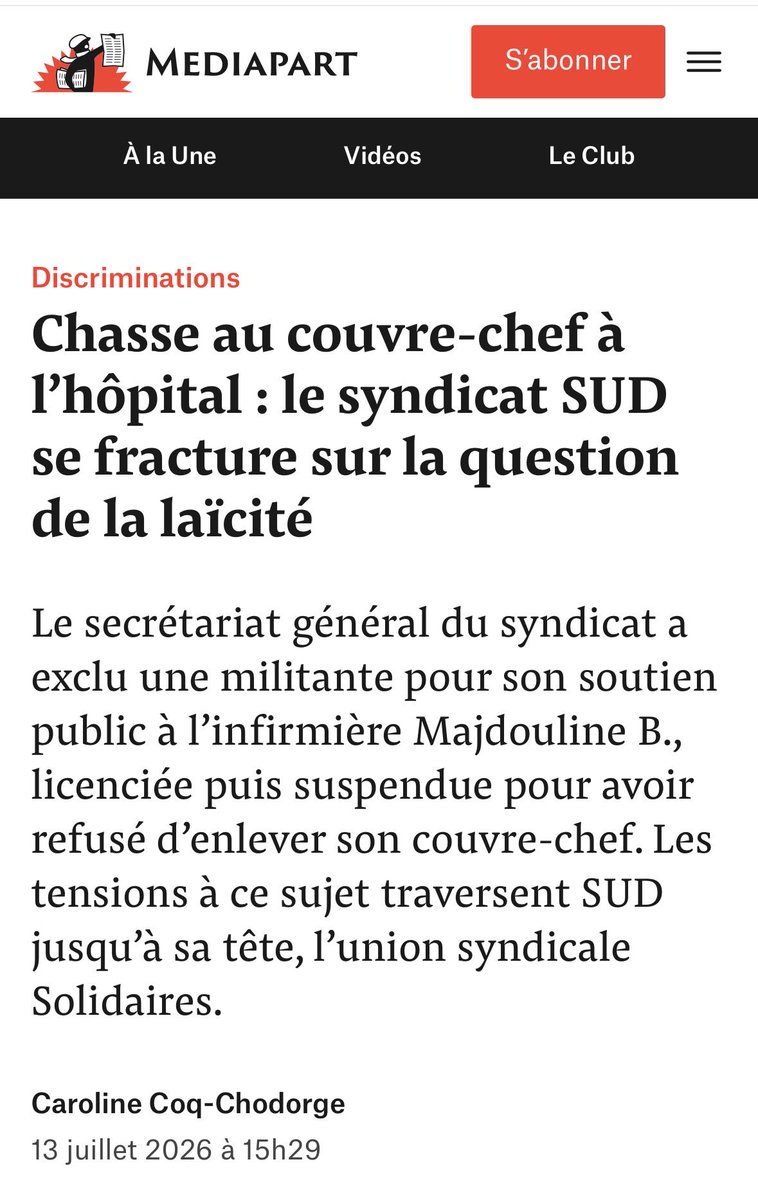 MEDIAPART

S'abonner

À la Une Vidéos Le Club

Discriminations

Chasse au couvre-chef à l'hôpital : le syndicat SUD se fracture sur la question de la laïcité

Le secrétariat général du syndicat a exclu une militante pour son soutien public à l'infirmière Majdouline B., licenciée puis suspendue pour avoir refusé d'enlever son couvre-chef. Les tensions à ce sujet traversent SUD jusqu'à sa tête, l'union syndicale Solidaires.

Caroline Coq-Chodorge
13 juillet 2026 à 15h29